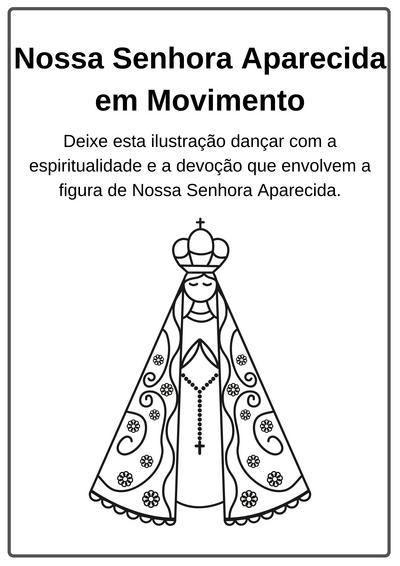 Nossa Senhora Aparecida em Movimento

Deixe esta ilustração dançar com a espiritualidade e a devoção que envolvem a figura de Nossa Senhora Aparecida.